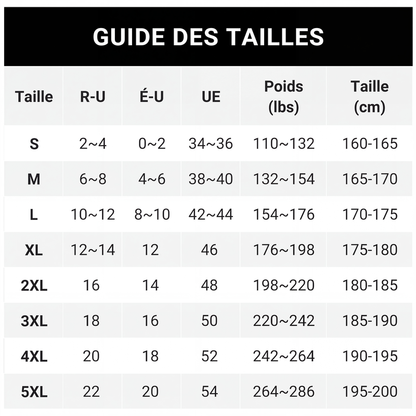 GUIDE DES TAILLES

| Taille | R-U | É-U | UE | Poids (lbs) | Taille (cm) |
|---|---|---|---|---|---|
| S | 2~4 | 0~2 | 34~36 | 110~132 | 160-165 |
| M | 6~8 | 4~6 | 38~40 | 132~154 | 165-170 |
| L | 10~12 | 8~10 | 42~44 | 154~176 | 170-175 |
| XL | 12~14 | 12 | 46 | 176~198 | 175-180 |
| 2XL | 16 | 14 | 48 | 198~220 | 180-185 |
| 3XL | 18 | 16 | 50 | 220~242 | 185-190 |
| 4XL | 20 | 18 | 52 | 242~264 | 190-195 |
| 5XL | 22 | 20 | 54 | 264~286 | 195-200 |